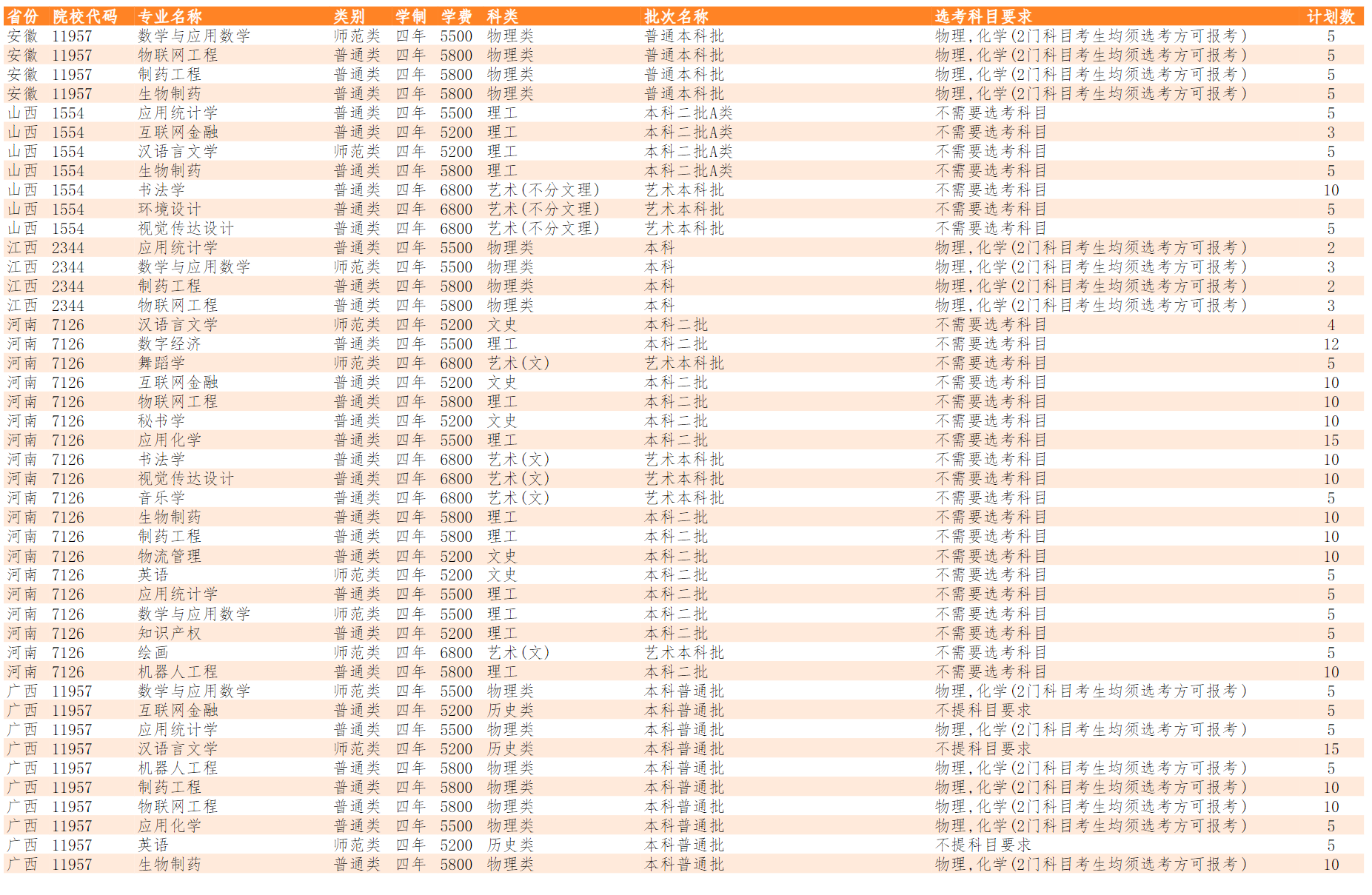 | 省份 | 院校代码 | 专业名称 | 类别 | 学制 | 学费 | 科类 | 批次名称 | 选考科目要求 | 计划数 |
|---|---|---|---|---|---|---|---|---|---|
| 安徽 | 11957 | 数学与应用数学 | 师范类 | 四年 | 5500 | 物理类 | 普通本科批 | 物理,化学(2门科目考生均须选考方可报考) | 5 |
| 安徽 | 11957 | 物联网工程 | 普通类 | 四年 | 5800 | 物理类 | 普通本科批 | 物理,化学(2门科目考生均须选考方可报考) | 5 |
| 安徽 | 11957 | 制药工程 | 普通类 | 四年 | 5800 | 物理类 | 普通本科批 | 物理,化学(2门科目考生均须选考方可报考) | 5 |
| 安徽 | 11957 | 生物制药 | 普通类 | 四年 | 5800 | 物理类 | 普通本科批 | 物理,化学(2门科目考生均须选考方可报考) | 5 |
| 山西 | 1554 | 应用统计学 | 普通类 | 四年 | 5500 | 理工 | 本科二批A类 | 不需要选考科目 | 5 |
| 山西 | 1554 | 互联网金融 | 普通类 | 四年 | 5200 | 理工 | 本科二批A类 | 不需要选考科目 | 3 |
| 山西 | 1554 | 汉语言文学 | 师范类 | 四年 | 5200 | 理工 | 本科二批A类 | 不需要选考科目 | 5 |
| 山西 | 1554 | 生物制药 | 普通类 | 四年 | 5800 | 理工 | 本科二批A类 | 不需要选考科目 | 5 |
| 山西 | 1554 | 书法学 | 普通类 | 四年 | 6800 | 艺术(不分文理) | 艺术本科批 | 不需要选考科目 | 10 |
| 山西 | 1554 | 环境设计 | 普通类 | 四年 | 6800 | 艺术(不分文理) | 艺术本科批 | 不需要选考科目 | 5 |
| 山西 | 1554 | 视觉传达设计 | 普通类 | 四年 | 6800 | 艺术(不分文理) | 艺术本科批 | 不需要选考科目 | 5 |
| 江西 | 2344 | 应用统计学 | 普通类 | 四年 | 5500 | 物理类 | 本科 | 物理,化学(2门科目考生均须选考方可报考) | 2 |
| 江西 | 2344 | 数学与应用数学 | 师范类 | 四年 | 5500 | 物理类 | 本科 | 物理,化学(2门科目考生均须选考方可报考) | 3 |
| 江西 | 2344 | 制药工程 | 普通类 | 四年 | 5800 | 物理类 | 本科 | 物理,化学(2门科目考生均须选考方可报考) | 2 |
| 江西 | 2344 | 物联网工程 | 普通类 | 四年 | 5800 | 物理类 | 本科 | 物理,化学(2门科目考生均须选考方可报考) | 3 |
| 河南 | 7126 | 汉语言文学 | 师范类 | 四年 | 5200 | 文史 | 本科二批 | 不需要选考科目 | 4 |
| 河南 | 7126 | 数字经济 | 普通类 | 四年 | 5500 | 理工 | 本科二批 | 不需要选考科目 | 12 |
| 河南 | 7126 | 舞蹈学 | 师范类 | 四年 | 6800 | 艺术(文) | 艺术本科批 | 不需要选考科目 | 5 |
| 河南 | 7126 | 互联网金融 | 普通类 | 四年 | 5200 | 文史 | 本科二批 | 不需要选考科目 | 10 |
| 河南 | 7126 | 物联网工程 | 普通类 | 四年 | 5800 | 理工 | 本科二批 | 不需要选考科目 | 10 |
| 河南 | 7126 | 秘书学 | 普通类 | 四年 | 5200 | 文史 | 本科二批 | 不需要选考科目 | 10 |
| 河南 | 7126 | 应用化学 | 普通类 | 四年 | 5500 | 理工 | 本科二批 | 不需要选考科目 | 15 |
| 河南 | 7126 | 书法学 | 普通类 | 四年 | 6800 | 艺术(文) | 艺术本科批 | 不需要选考科目 | 10 |
| 河南 | 7126 | 视觉传达设计 | 普通类 | 四年 | 6800 | 艺术(文) | 艺术本科批 | 不需要选考科目 | 10 |
| 河南 | 7126 | 音乐学 | 普通类 | 四年 | 6800 | 艺术(文) | 艺术本科批 | 不需要选考科目 | 5 |
| 河南 | 7126 | 生物制药 | 普通类 | 四年 | 5800 | 理工 | 本科二批 | 不需要选考科目 | 10 |
| 河南 | 7126 | 制药工程 | 普通类 | 四年 | 5800 | 理工 | 本科二批 | 不需要选考科目 | 10 |
| 河南 | 7126 | 物流管理 | 普通类 | 四年 | 5200 | 文史 | 本科二批 | 不需要选考科目 | 10 |
| 河南 | 7126 | 英语 | 师范类 | 四年 | 5200 | 文史 | 本科二批 | 不需要选考科目 | 5 |
| 河南 | 7126 | 应用统计学 | 普通类 | 四年 | 5500 | 理工 | 本科二批 | 不需要选考科目 | 5 |
| 河南 | 7126 | 数学与应用数学 | 师范类 | 四年 | 5500 | 理工 | 本科二批 | 不需要选考科目 | 5 |
| 河南 | 7126 | 知识产权 | 普通类 | 四年 | 5200 | 理工 | 本科二批 | 不需要选考科目 | 5 |
| 河南 | 7126 | 绘画 | 师范类 | 四年 | 6800 | 艺术(文) | 艺术本科批 | 不需要选考科目 | 5 |
| 河南 | 7126 | 机器人工程 | 普通类 | 四年 | 5800 | 理工 | 本科二批 | 不需要选考科目 | 10 |
| 广西 | 11957 | 数学与应用数学 | 师范类 | 四年 | 5500 | 物理类 | 本科普通批 | 物理,化学(2门科目考生均须选考方可报考) | 5 |
| 广西 | 11957 | 互联网金融 | 普通类 | 四年 | 5200 | 历史类 | 本科普通批 | 不提科目要求 | 5 |
| 广西 | 11957 | 应用统计学 | 普通类 | 四年 | 5500 | 物理类 | 本科普通批 | 物理,化学(2门科目考生均须选考方可报考) | 5 |
| 广西 | 11957 | 汉语言文学 | 师范类 | 四年 | 5200 | 历史类 | 本科普通批 | 不提科目要求 | 15 |
| 广西 | 11957 | 机器人工程 | 普通类 | 四年 | 5800 | 物理类 | 本科普通批 | 物理,化学(2门科目考生均须选考方可报考) | 5 |
| 广西 | 11957 | 制药工程 | 普通类 | 四年 | 5800 | 物理类 | 本科普通批 | 物理,化学(2门科目考生均须选考方可报考) | 10 |
| 广西 | 11957 | 物联网工程 | 普通类 | 四年 | 5800 | 物理类 | 本科普通批 | 物理,化学(2门科目考生均须选考方可报考) | 10 |
| 广西 | 11957 | 应用化学 | 普通类 | 四年 | 5500 | 物理类 | 本科普通批 | 物理,化学(2门科目考生均须选考方可报考) | 5 |
| 广西 | 11957 | 英语 | 师范类 | 四年 | 5200 | 历史类 | 本科普通批 | 不提科目要求 | 5 |
| 广西 | 11957 | 生物制药 | 普通类 | 四年 | 5800 | 物理类 | 本科普通批 | 物理,化学(2门科目考生均须选考方可报考) | 10 |